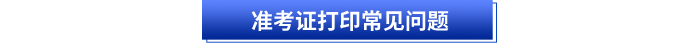 准考证打印常见问题